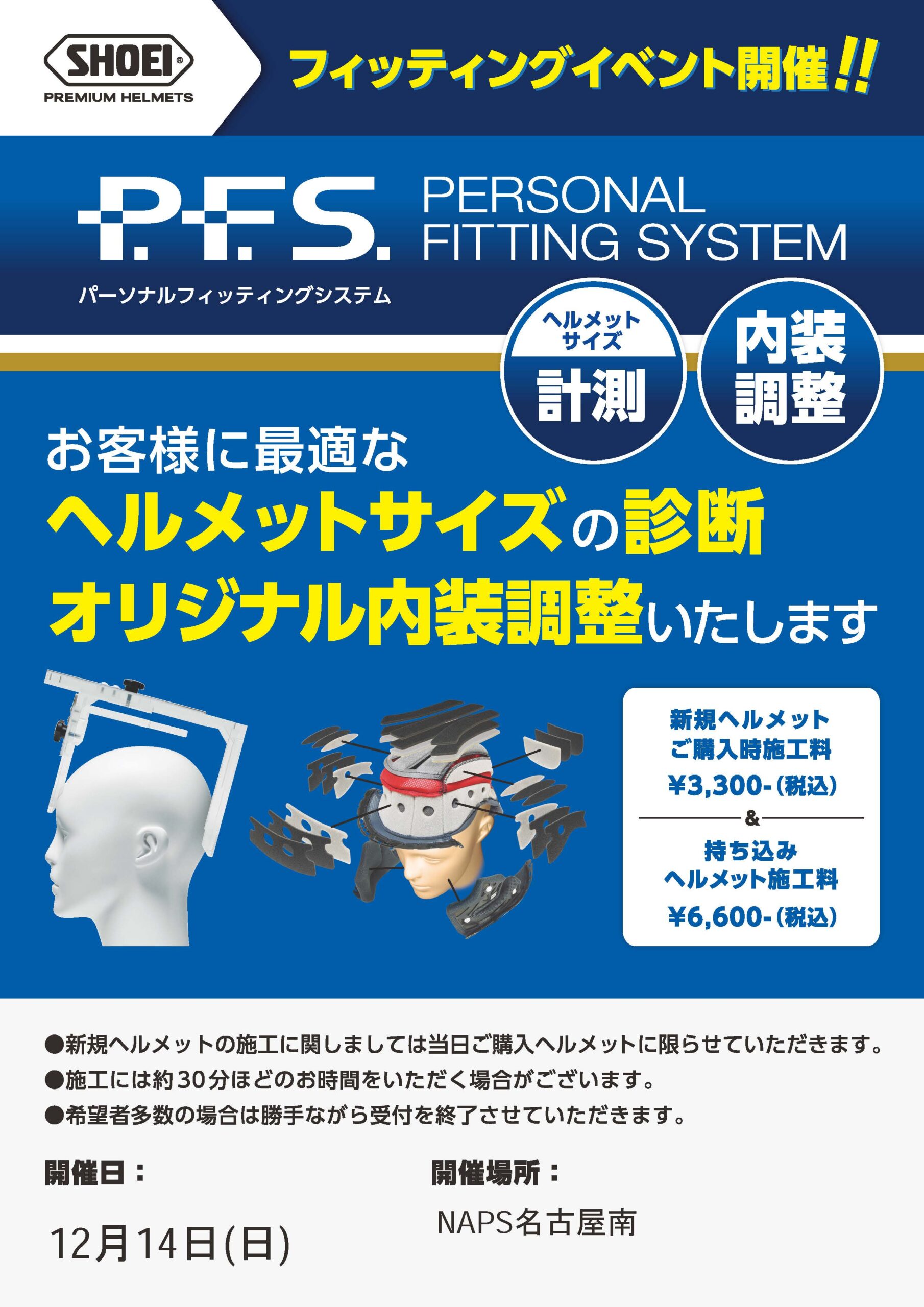 SHOEI®
PREMIUM HELMETS

フィッティングイベント開催!!

P.F.S. PERSONAL FITTING SYSTEM
パーソナルフィッティングシステム

ヘルメットサイズ 計測

内装調整

お客様に最適な
ヘルメットサイズの診断
オリジナル内装調整いたします

新規ヘルメット
ご購入時施工料
¥3,300-(税込)
&
持ち込み
ヘルメット施工料
¥6,600-(税込)

●新規ヘルメットの施工に関しましては当日ご購入ヘルメットに限らせていただきます。
●施工には約30分ほどのお時間をいただく場合がございます。
●希望者多数の場合は勝手ながら受付を終了させていただきます。

開催日：

12月14日(日)

開催場所：

NAPS名古屋南